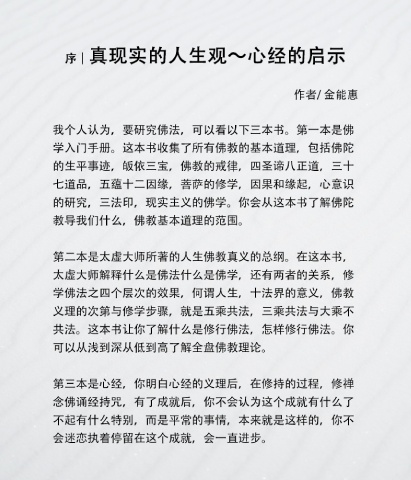 序 | 真现实的人生观～心经的启示

作者/ 金能惠

我个人认为，要研究佛法，可以看以下三本书。第一本是佛学入门手册。这本书收集了所有佛教的基本道理，包括佛陀的生平事迹，皈依三宝，佛教的戒律，四圣谛八正道，三十七道品，五蕴十二因缘，菩萨的修学，因果和缘起，心意识的研究，三法印，现实主义的佛学。你会从这本书了解佛陀教导我们什么，佛教基本道理的范围。

第二本是太虚大师所著的人生佛教真义的总纲。在这本书，太虚大师解释什么是佛法什么是佛学，还有两者的关系，修学佛法之四个层次的效果，何谓人生，十法界的意义，佛教义理的次第与修学步骤，就是五乘共法，三乘共法与大乘不共法。这本书让你了解什么是修行佛法，怎样修行佛法。你可以从浅到深从低到高了解全盘佛教理论。

第三本是心经，你明白心经的义理后，在修持的过程，修禅念佛诵经持咒，有了成就后，你不会认为这个成就有什么了不起有什么特别，而是平常的事情，本来就是这样的，你不会迷恋执着停留在这个成就，会一直进步。